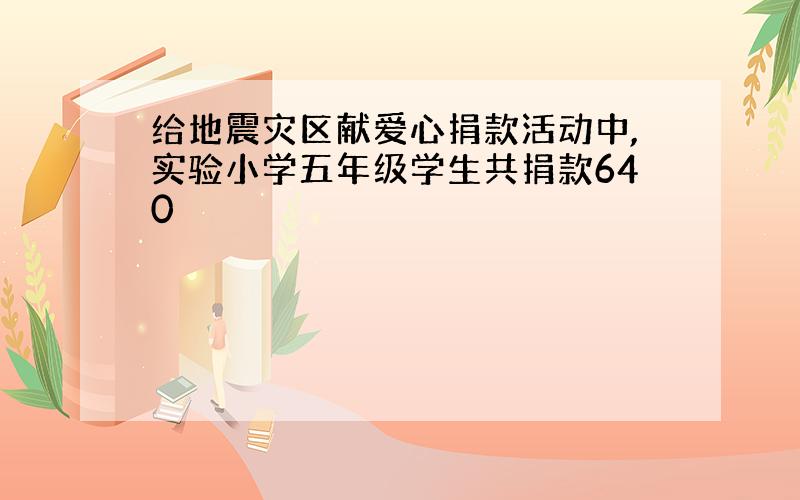 给地震灾区献爱心捐款活动中，实验小学五年级学生共捐款640